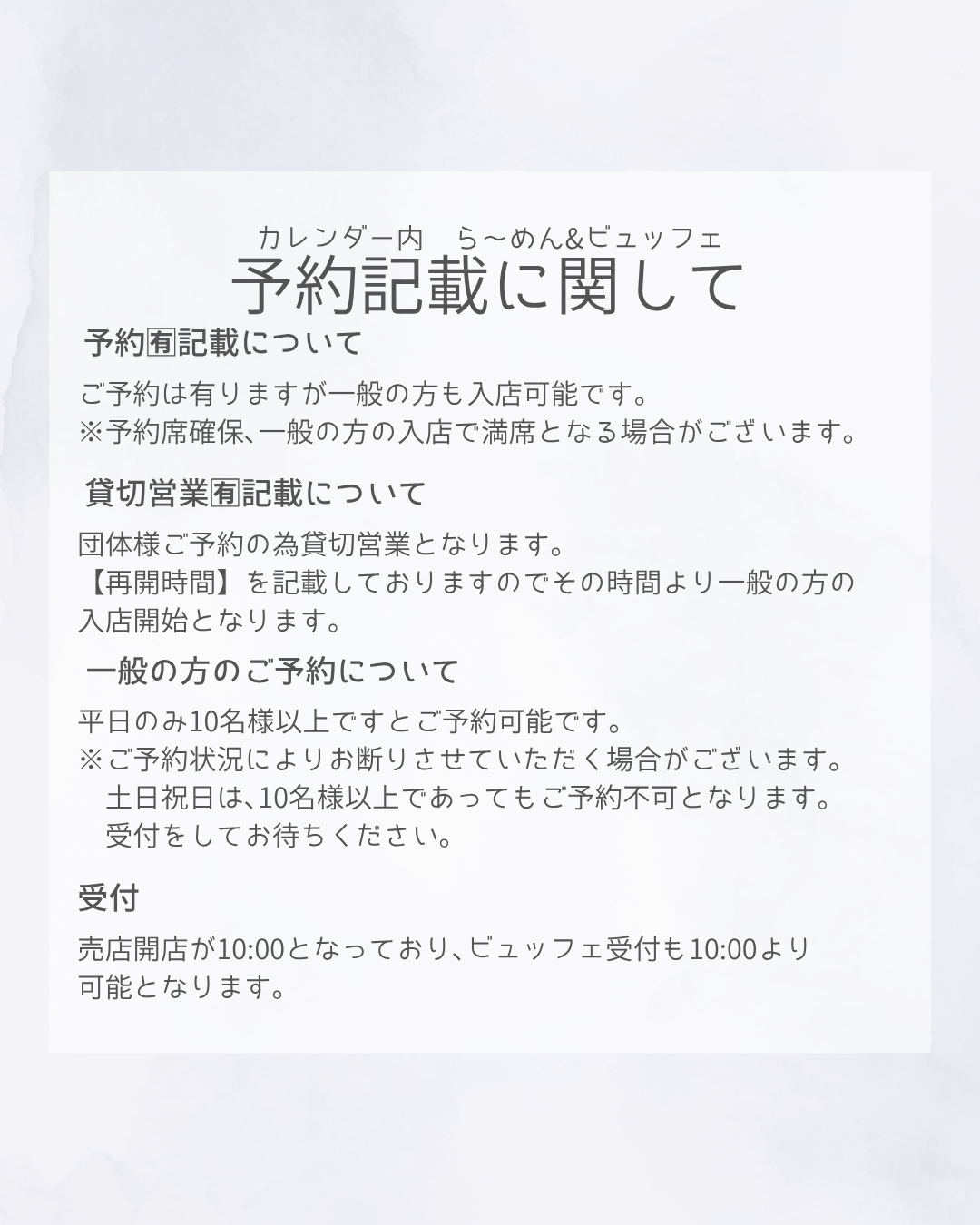 カレンダー内　ら～めん&ビュッフェ
予約記載に関して

予約㊒記載について

ご予約は有りますが一般の方も入店可能です。
※予約席確保、一般の方の入店で満席となる場合がございます。

貸切営業㊒記載について

団体様ご予約の為貸切営業となります。
【再開時間】を記載しておりますのでその時間より一般の方の入店開始となります。

一般の方のご予約について

平日のみ10名様以上ですとご予約可能です。
※ご予約状況によりお断りさせていただく場合がございます。
土日祝日は、10名様以上であってもご予約不可となります。
受付をしてお待ちください。

受付

売店開店が10:00となっており、ビュッフェ受付も10:00より可能となります。